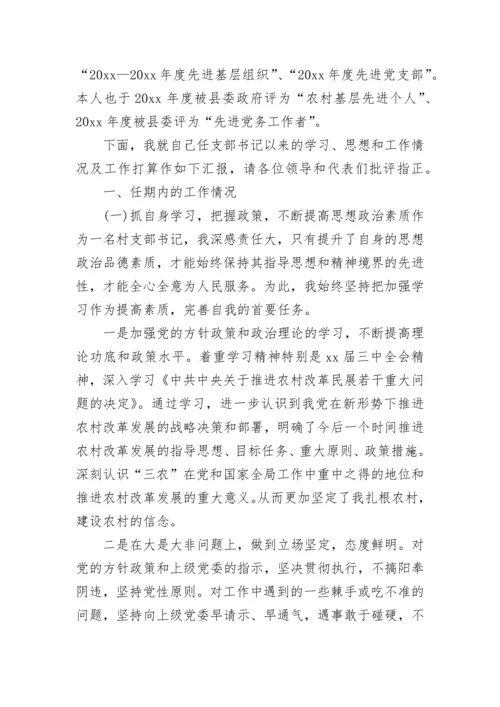 “20xx—20xx 年度先进基层组织”、“20xx 年度先进党支部”。本人也于 20xx 年度被县委政府评为“农村基层先进个人”、20xx 年度被县委评为“先进党务工作者”。

下面，我就自己任支部书记以来的学习、思想和工作情况及工作打算作如下汇报，请各位领导和代表们批评指正。

一、任期内的工作情况

(一)抓自身学习，把握政策，不断提高思想政治素质作为一名村支部书记，我深感责任大，只有提升了自身的思想政治品德素质，才能始终保持其指导思想和精神境界的先进性，才能全心全意为人民服务。为此，我始终坚持把加强学习作为提高素质，完善自我的首要任务。

一是加强党的方针政策和政治理论的学习，不断提高理论功底和政策水平。着重学习精神特别是 xx 届三中全会精神，深入学习《中共中央关于推进农村改革民展若干重大问题的决定》。通过学习，进一步认识到我党在新形势下推进农村改革发展的战略决策和部署，明确了今后一个时间推进农村改革发展的指导思想、目标任务、重大原则、政策措施。深刻认识“三农”在党和国家全局工作中重中之得的地位和推进农村改革发展的重大意义。从而更加坚定了我扎根农村，建设农村的信念。

二是在大是大非问题上，做到立场坚定，态度鲜明。对党的方针政策和上级党委的指示，坚决贯彻执行，不搞阳奉阴违，坚持党性原则。对工作中遇到的一些棘手或吃不准的问题，坚持向上级党委早请示、早通气，遇事敢于碰硬，不